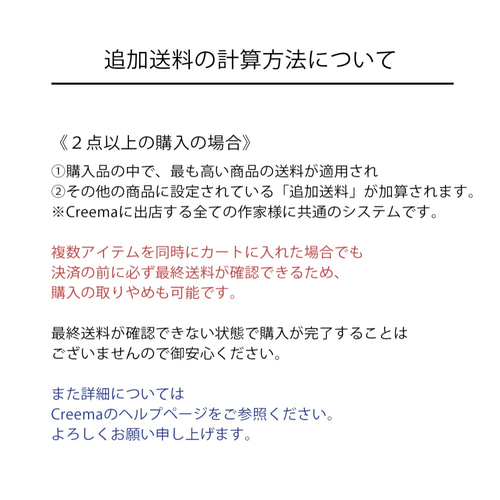 追加送料の計算方法について

《２点以上の購入の場合》

①購入品の中で、最も高い商品の送料が適用され
②その他の商品に設定されている「追加送料」が加算されます。
※Creemaに出店する全ての作家様に共通のシステムです。

複数アイテムを同時にカートに入れた場合でも
決済の前に必ず最終送料が確認できるため、
購入の取りやめも可能です。

最終送料が確認できない状態で購入が完了することは
ございませんので御安心ください。

また詳細については
Creemaのヘルプページをご参照ください。
よろしくお願い申し上げます。